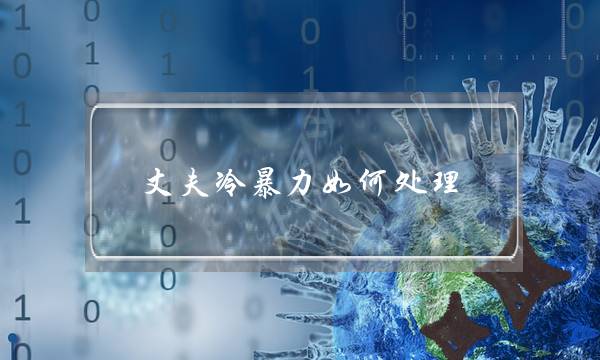 丈夫冷暴力如何处理